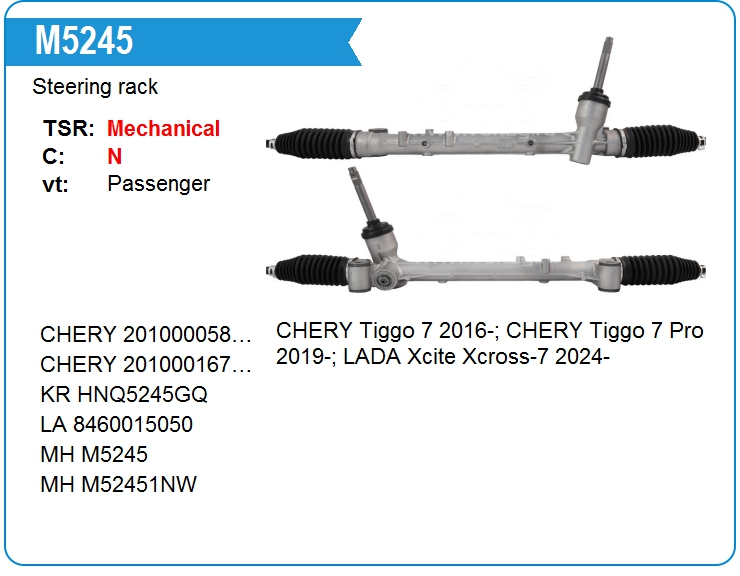 M5245

Steering rack

TSR: Mechanical
C: N
vt: Passenger

CHERY 201000058…
CHERY 201000167…
KR HNQ5245GQ
LA 8460015050
MH M5245
MH M52451NW

CHERY Tiggo 7 2016-; CHERY Tiggo 7 Pro 2019-; LADA Xcite Xcross-7 2024-